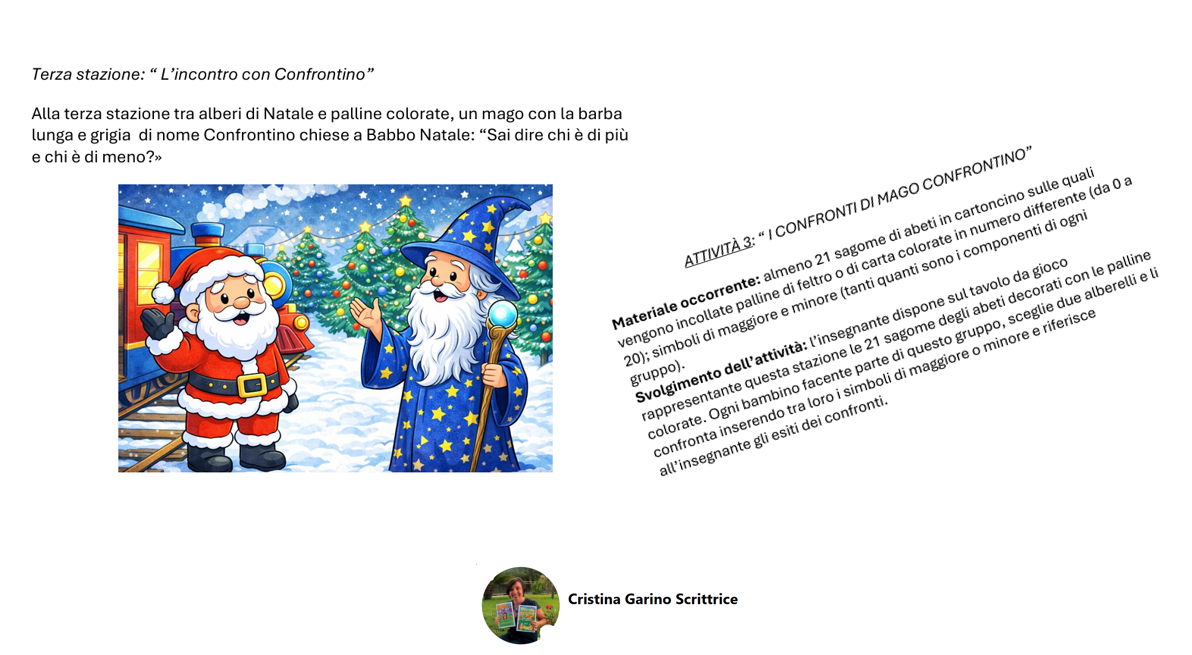 Terza stazione: " L'incontro con Confrontino"

Alla terza stazione tra alberi di Natale e palline colorate, un mago con la barba lunga e grigia di nome Confrontino chiese a Babbo Natale: "Sai dire chi è di più e chi è di meno?»

ATTIVITÀ 3: " I CONFRONTI DI MAGO CONFRONTINO"

Materiale occorrente: almeno 21 sagome di abeti in cartoncino sulle quali vengono incollate palline di feltro o di carta colorate in numero differente (da 0 a 20); simboli di maggiore e minore (tanti quanti sono i componenti di ogni gruppo).

Svolgimento dell'attività: l'insegnante dispone sul tavolo da gioco rappresentante questa stazione le 21 sagome degli abeti decorati con le palline colorate. Ogni bambino facente parte di questo gruppo, sceglie due alberelli e li confronta inserendo tra loro i simboli di maggiore o minore e riferisce all'insegnante gli esiti dei confronti.

Cristina Garino Scrittrice